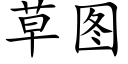 草图